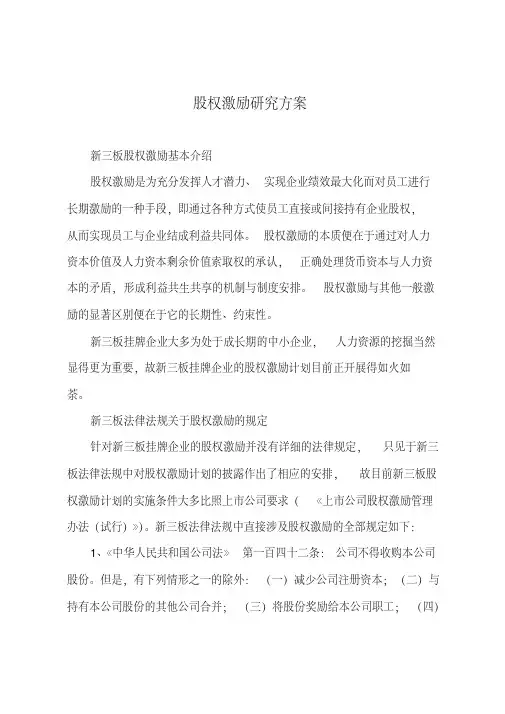 股权激励研究方案

新三板股权激励基本介绍

股权激励是为充分发挥人才潜力、 实现企业绩效最大化而对员工进行长期激励的一种手段，即通过各种方式使员工直接或间接持有企业股权，从而实现员工与企业结成利益共同体。 股权激励的本质便在于通过对人力资本价值及人力资本剩余价值索取权的承认， 正确处理货币资本与人力资本的矛盾，形成利益共生共享的机制与制度安排。 股权激励与其他一般激励的显著区别便在于它的长期性、约束性。

新三板挂牌企业大多为处于成长期的中小企业， 人力资源的挖掘当然显得更为重要，故新三板挂牌企业的股权激励计划目前正开展得如火如荼。

新三板法律法规关于股权激励的规定

针对新三板挂牌企业的股权激励并没有详细的法律规定， 只见于新三板法律法规中对股权激励计划的披露作出了相应的安排， 故目前新三板股权激励计划的实施条件大多比照上市公司要求（ 《上市公司股权激励管理办法（试行）》）。新三板法律法规中直接涉及股权激励的全部规定如下:

1、《中华人民共和国公司法》 第一百四十二条： 公司不得收购本公司股份。但是，有下列情形之一的除外： （一）减少公司注册资本； （二）与持有本公司股份的其他公司合并； （三）将股份奖励给本公司职工； （四）